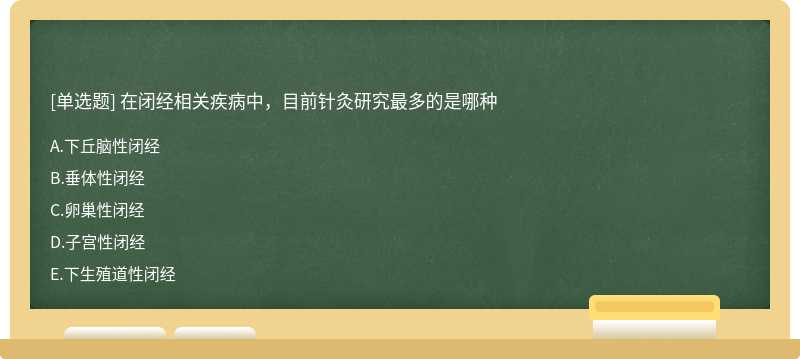 [单选题] 在闭经相关疾病中，目前针灸研究最多的是哪种

A.下丘脑性闭经

B.垂体性闭经

C.卵巢性闭经

D.子宫性闭经

E.下生殖道性闭经